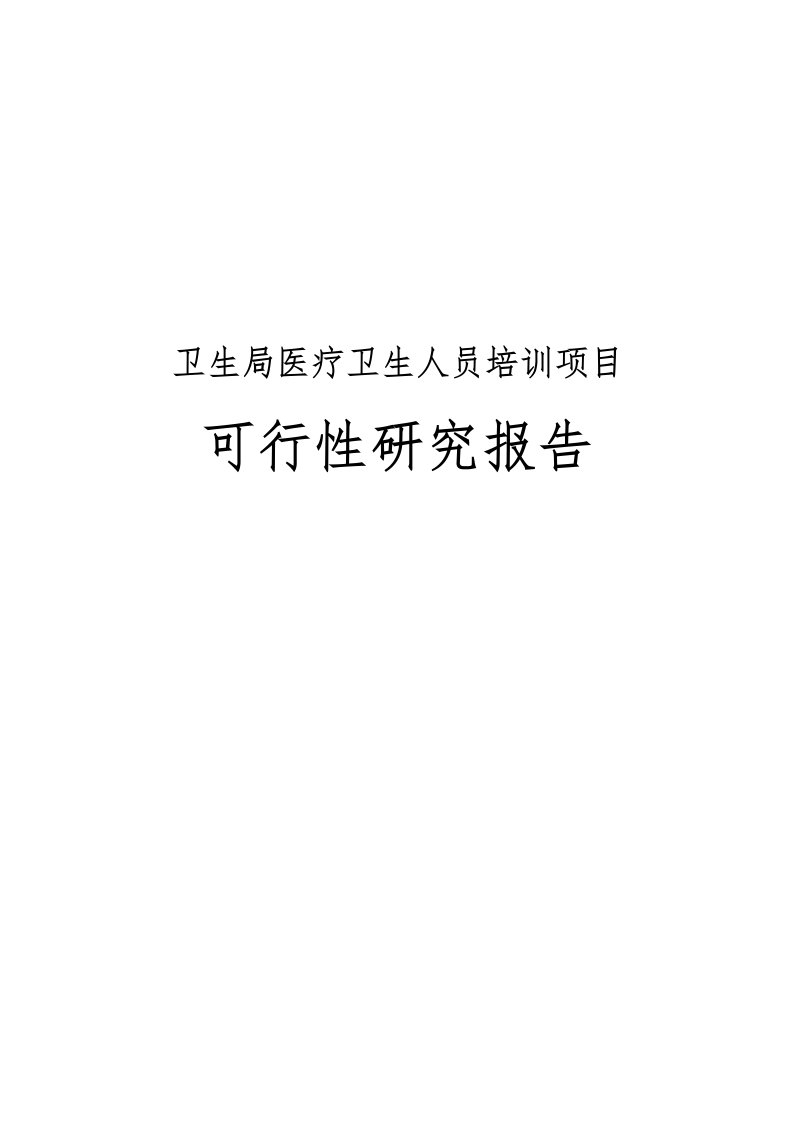 卫生局医疗卫生人员培训项目

可行性研究报告